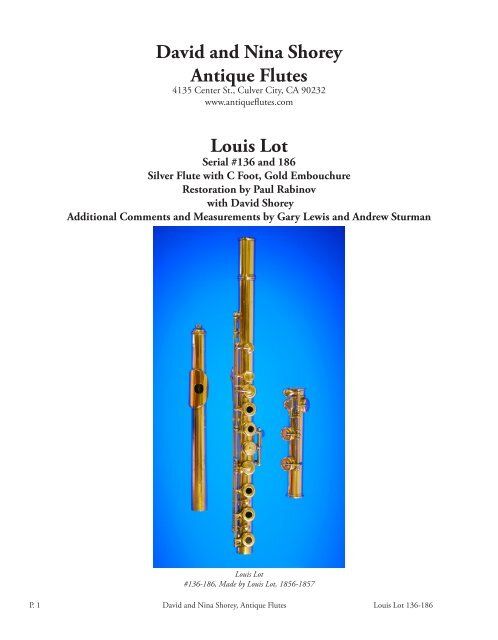 David and Nina Shorey
Antique Flutes
4135 Center St., Culver City, CA 90232
www.antiqueflutes.com

Louis Lot
Serial #136 and 186
Silver Flute with C Foot, Gold Embouchure
Restoration by Paul Rabinov
with David Shorey
Additional Comments and Measurements by Gary Lewis and Andrew Sturman

Louis Lot
#136-186, Made by Louis Lot, 1856-1857

P. 1 David and Nina Shorey, Antique Flutes Louis Lot 136-186